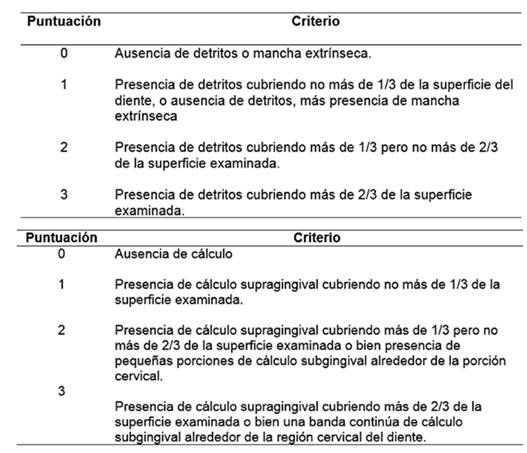 | Puntuación | Criterio |
|---|---|
| 0 | Ausencia de detritos o mancha extrínseca. |
| 1 | Presencia de detritos cubriendo no más de 1/3 de la superficie del diente, o ausencia de detritos, más presencia de mancha extrínseca |
| 2 | Presencia de detritos cubriendo más de 1/3 pero no más de 2/3 de la superficie examinada. |
| 3 | Presencia de detritos cubriendo más de 2/3 de la superficie examinada. |

| Puntuación | Criterio |
|---|---|
| 0 | Ausencia de cálculo |
| 1 | Presencia de cálculo supragingival cubriendo no más de 1/3 de la superficie examinada. |
| 2 | Presencia de cálculo supragingival cubriendo más de 1/3 pero no más de 2/3 de la superficie examinada o bien presencia de pequeñas porciones de cálculo subgingival alrededor de la porción cervical. |
| 3 | Presencia de cálculo supragingival cubriendo más de 2/3 de la superficie examinada o bien una banda continúa de cálculo subgingival alrededor de la región cervical del diente. |